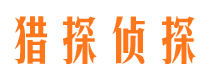 猎探侦探